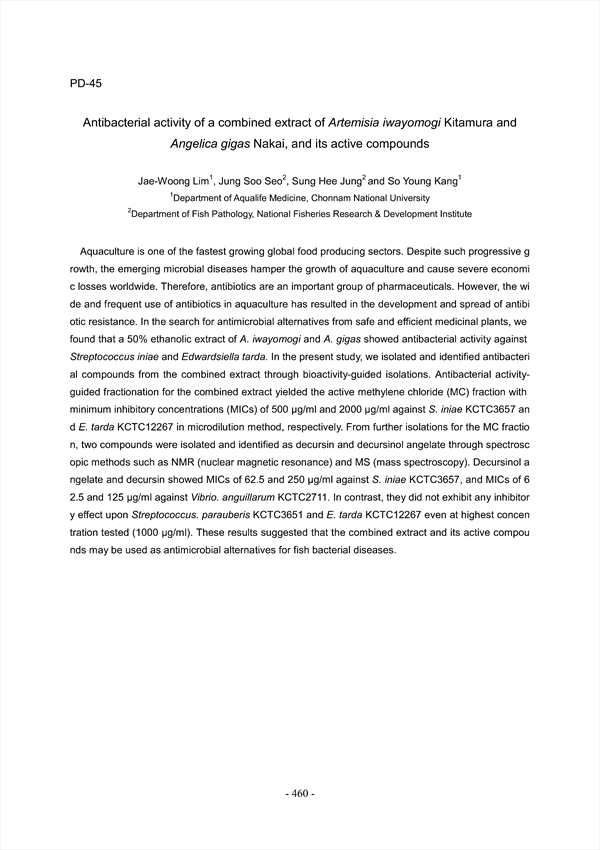 PD-45

Antibacterial activity of a combined extract of Artemisia iwayomogi Kitamura and Angelica gigas Nakai, and its active compounds

Jae-Woong Lim$^1$, Jung Soo Seo$^2$, Sung Hee Jung$^2$ and So Young Kang$^1$

$^1$Department of Aqualife Medicine, Chonnam National University

$^2$Department of Fish Pathology, National Fisheries Research & Development Institute

Aquaculture is one of the fastest growing global food producing sectors. Despite such progressive g rowth, the emerging microbial diseases hamper the growth of aquaculture and cause severe economi c losses worldwide. Therefore, antibiotics are an important group of pharmaceuticals. However, the wi de and frequent use of antibiotics in aquaculture has resulted in the development and spread of antibi otic resistance. In the search for antimicrobial alternatives from safe and efficient medicinal plants, we found that a 50% ethanolic extract of A. iwayomogi and A. gigas showed antibacterial activity against Streptococcus iniae and Edwardsiella tarda. In the present study, we isolated and identified antibacteri al compounds from the combined extract through bioactivity-guided isolations. Antibacterial activity-guided fractionation for the combined extract yielded the active methylene chloride (MC) fraction with minimum inhibitory concentrations (MICs) of 500 μg/ml and 2000 μg/ml against S. iniae KCTC3657 an d E. tarda KCTC12267 in microdilution method, respectively. From further isolations for the MC fractio n, two compounds were isolated and identified as decursin and decursinol angelate through spectrosc opic methods such as NMR (nuclear magnetic resonance) and MS (mass spectroscopy). Decursinol a ngelate and decursin showed MICs of 62.5 and 250 μg/ml against S. iniae KCTC3657, and MICs of 6 2.5 and 125 μg/ml against Vibrio. anguillarum KCTC2711. In contrast, they did not exhibit any inhibitor y effect upon Streptococcus. parauberis KCTC3651 and E. tarda KCTC12267 even at highest concen tration tested (1000 μg/ml). These results suggested that the combined extract and its active compou nds may be used as antimicrobial alternatives for fish bacterial diseases.

- 460 -